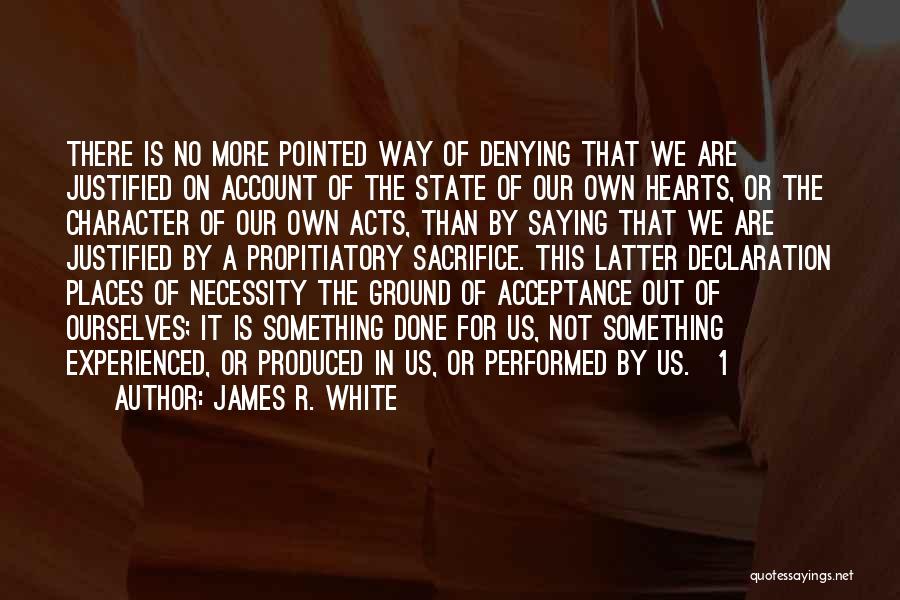 THERE IS NO MORE POINTED WAY OF DENYING THAT WE ARE JUSTIFIED ON ACCOUNT OF THE STATE OF OUR OWN HEARTS, OR THE CHARACTER OF OUR OWN ACTS, THAN BY SAYING THAT WE ARE JUSTIFIED BY A PROPITIATORY SACRIFICE. THIS LATTER DECLARATION PLACES OF NECESSITY THE GROUND OF ACCEPTANCE OUT OF OURSELVES; IT IS SOMETHING DONE FOR US, NOT SOMETHING EXPERIENCED, OR PRODUCED IN US, OR PERFORMED BY US. 1

AUTHOR: JAMES R. WHITE

quotessayings.net